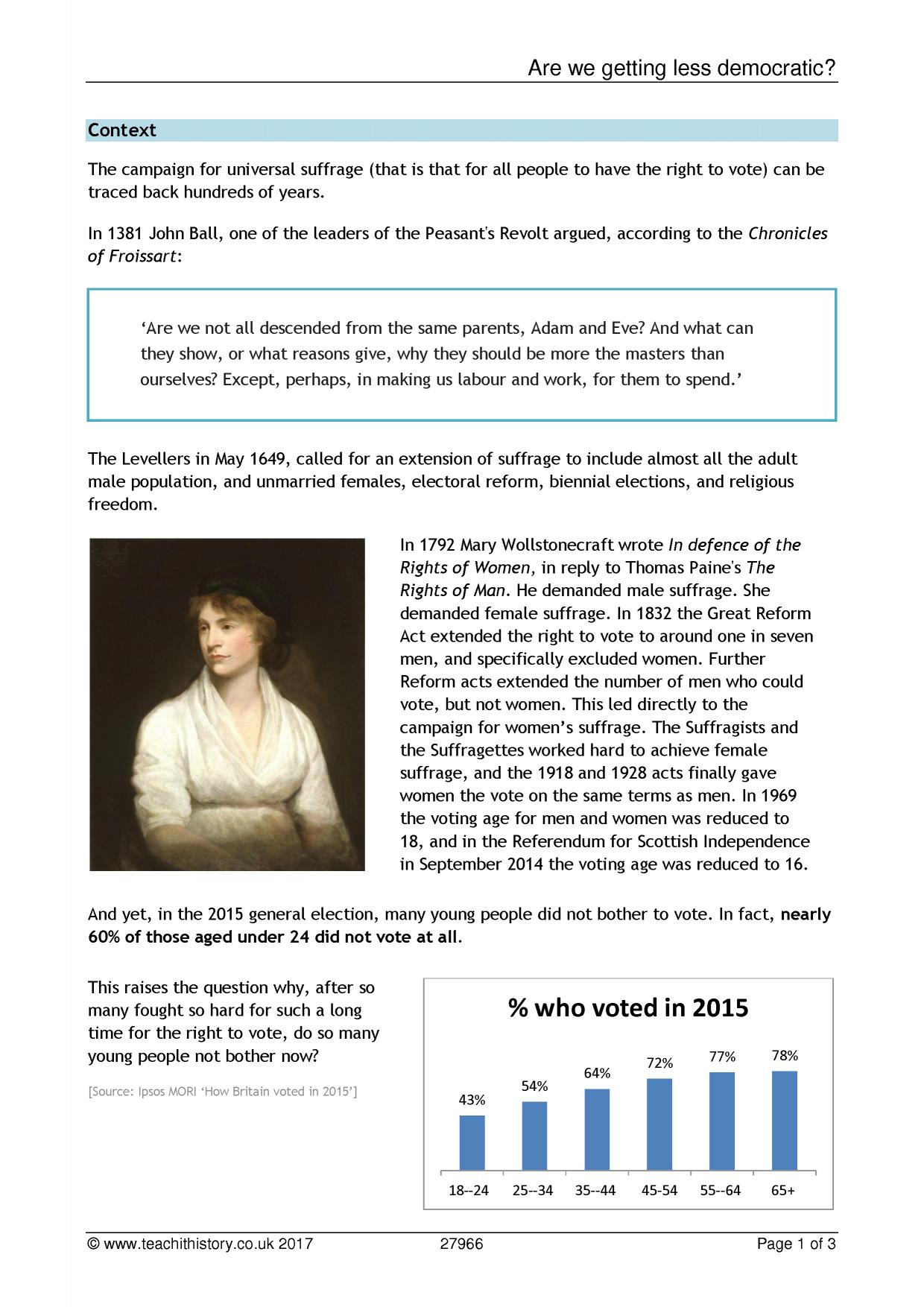 Are we getting less democratic?

Context

The campaign for universal suffrage (that is that for all people to have the right to vote) can be traced back hundreds of years.

In 1381 John Ball, one of the leaders of the Peasant's Revolt argued, according to the Chronicles of Froissart:

'Are we not all descended from the same parents, Adam and Eve? And what can they show, or what reasons give, why they should be more the masters than ourselves? Except, perhaps, in making us labour and work, for them to spend.'

The Levellers in May 1649, called for an extension of suffrage to include almost all the adult male population, and unmarried females, electoral reform, biennial elections, and religious freedom.

In 1792 Mary Wollstonecraft wrote In defence of the Rights of Women, in reply to Thomas Paine's The Rights of Man. He demanded male suffrage. She demanded female suffrage. In 1832 the Great Reform Act extended the right to vote to around one in seven men, and specifically excluded women. Further Reform acts extended the number of men who could vote, but not women. This led directly to the campaign for women's suffrage. The Suffragists and the Suffragettes worked hard to achieve female suffrage, and the 1918 and 1928 acts finally gave women the vote on the same terms as men. In 1969 the voting age for men and women was reduced to 18, and in the Referendum for Scottish Independence in September 2014 the voting age was reduced to 16.

And yet, in the 2015 general election, many young people did not bother to vote. In fact, nearly 60% of those aged under 24 did not vote at all.

This raises the question why, after so many fought so hard for such a long time for the right to vote, do so many young people not bother now?

[Source: Ipsos MORI 'How Britain voted in 2015']

% who voted in 2015

43%
54%
64%
72%
77%
78%

18--24 25--34 35--44 45-54 55--64 65+

© www.teachithistory.co.uk 2017 27966 Page 1 of 3